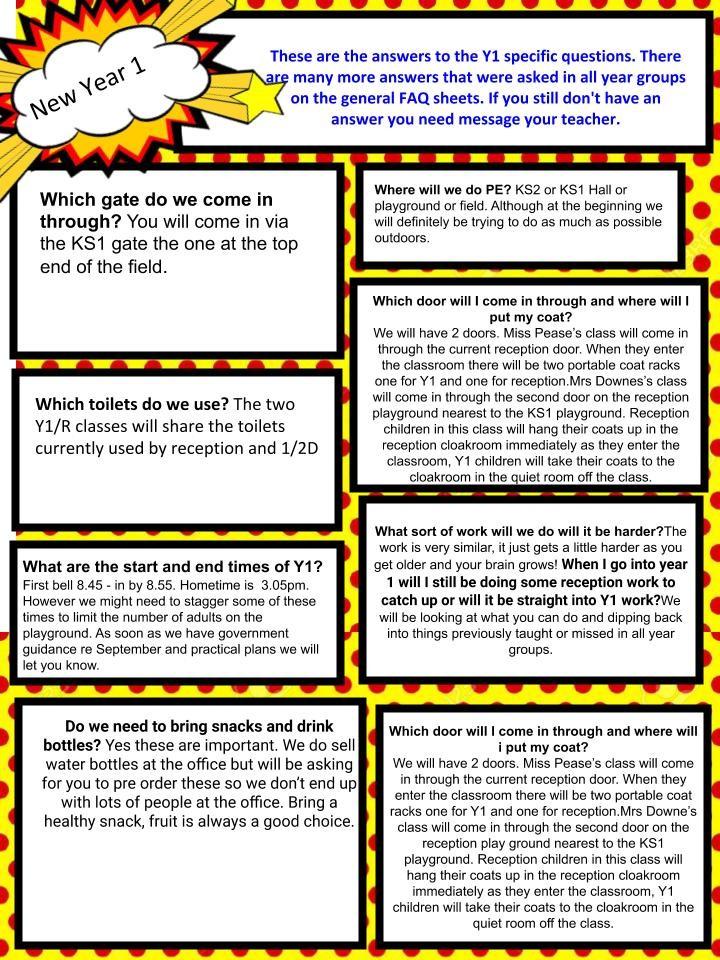 New Year 1

These are the answers to the Y1 specific questions. There are many more answers that were asked in all year groups on the general FAQ sheets. If you still don't have an answer you need message your teacher.

Which gate do we come in through? You will come in via the KS1 gate the one at the top end of the field.

Which toilets do we use? The two Y1/R classes will share the toilets currently used by reception and 1/2D

What are the start and end times of Y1? First bell 8.45 - in by 8.55. Hometime is 3.05pm. However we might need to stagger some of these times to limit the number of adults on the playground. As soon as we have government guidance re September and practical plans we will let you know.

Do we need to bring snacks and drink bottles? Yes these are important. We do sell water bottles at the office but will be asking for you to pre order these so we don't end up with lots of people at the office. Bring a healthy snack, fruit is always a good choice.

Where will we do PE? KS2 or KS1 Hall or playground or field. Although at the beginning we will definitely be trying to do as much as possible outdoors.

Which door will I come in through and where will I put my coat?
We will have 2 doors. Miss Pease's class will come in through the current reception door. When they enter the classroom there will be two portable coat racks one for Y1 and one for reception.Mrs Downes's class will come in through the second door on the reception playground nearest to the KS1 playground. Reception children in this class will hang their coats up in the reception cloakroom immediately as they enter the classroom, Y1 children will take their coats to the cloakroom in the quiet room off the class.

What sort of work will we do will it be harder?The work is very similar, it just gets a little harder as you get older and your brain grows! When I go into year 1 will I still be doing some reception work to catch up or will it be straight into Y1 work?We will be looking at what you can do and dipping back into things previously taught or missed in all year groups.

Which door will I come in through and where will i put my coat?
We will have 2 doors. Miss Pease's class will come in through the current reception door. When they enter the classroom there will be two portable coat racks one for Y1 and one for reception.Mrs Downe's class will come in through the second door on the reception play ground nearest to the KS1 playground. Reception children in this class will hang their coats up in the reception cloakroom immediately as they enter the classroom, Y1 children will take their coats to the cloakroom in the quiet room off the class.